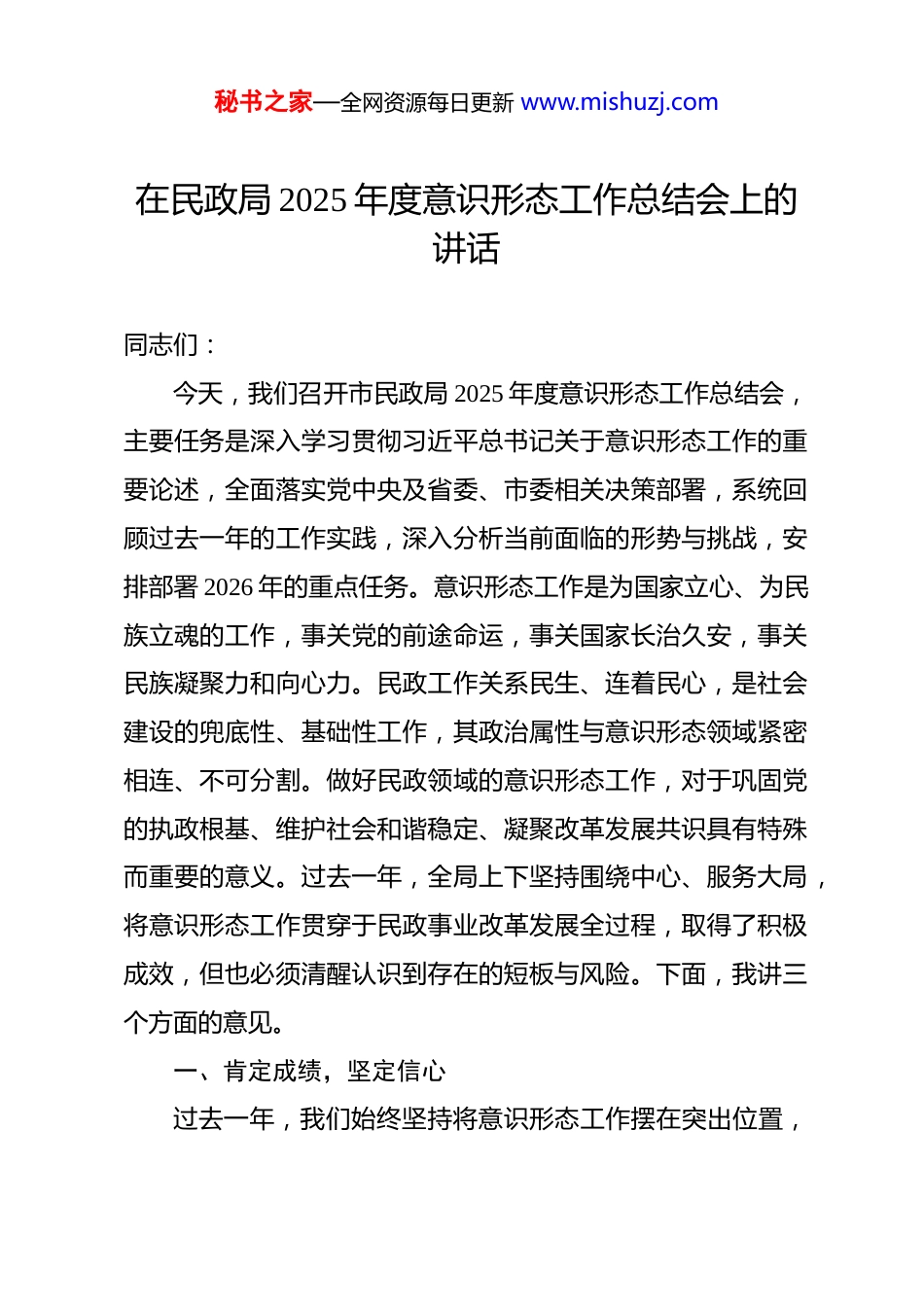 秘书之家—全网资源每日更新 www.mishuzj.com

在民政局 2025 年度意识形态工作总结会上的讲话

同志们：

今天，我们召开市民政局 2025 年度意识形态工作总结会，主要任务是深入学习贯彻习近平总书记关于意识形态工作的重要论述，全面落实党中央及省委、市委相关决策部署，系统回顾过去一年的工作实践，深入分析当前面临的形势与挑战，安排部署 2026 年的重点任务。意识形态工作是为国家立心、为民族立魂的工作，事关党的前途命运，事关国家长治久安，事关民族凝聚力和向心力。民政工作关系民生、连着民心，是社会建设的兜底性、基础性工作，其政治属性与意识形态领域紧密相连、不可分割。做好民政领域的意识形态工作，对于巩固党的执政根基、维护社会和谐稳定、凝聚改革发展共识具有特殊而重要的意义。过去一年，全局上下坚持围绕中心、服务大局，将意识形态工作贯穿于民政事业改革发展全过程，取得了积极成效，但也必须清醒认识到存在的短板与风险。下面，我讲三个方面的意见。

一、肯定成绩，坚定信心

过去一年，我们始终坚持将意识形态工作摆在突出位置，